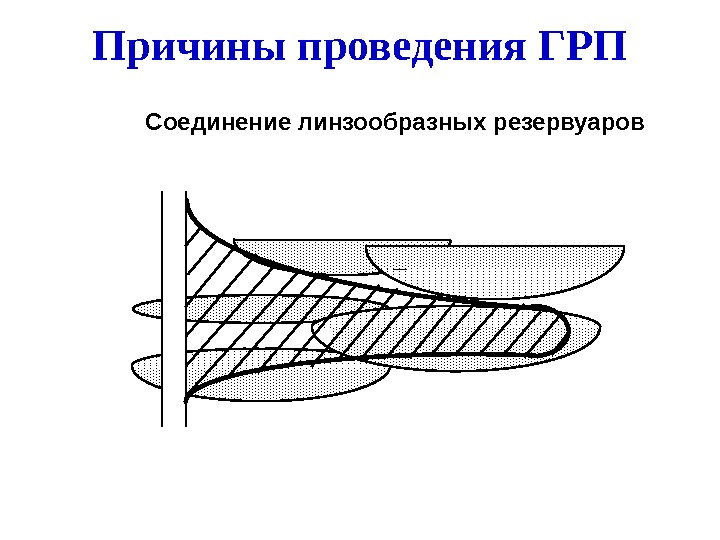 Причины проведения ГРП

Соединение линзообразных резервуаров